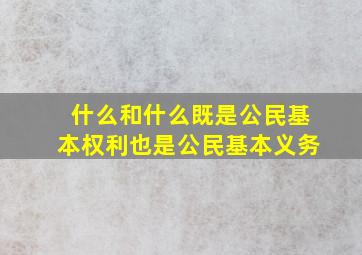 什么和什么既是公民基本权利也是公民基本义务